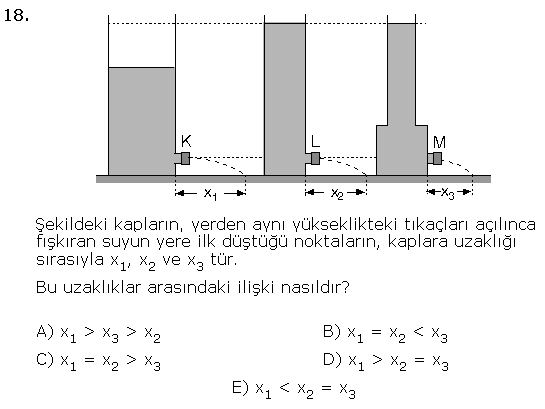 18.

K

L

M

$x_1$

$x_2$

$x_3$

Şekildeki kapların, yerden aynı yükseklikteki tıkaçları açılınca fışkıran suyun yere ilk düştüğü noktaların, kaplara uzaklığı sırasıyla $x_1$, $x_2$ ve $x_3$ tür.

Bu uzaklıklar arasındaki ilişki nasıldır?

A) $x_1 > x_3 > x_2$

B) $x_1 = x_2 < x_3$

C) $x_1 = x_2 > x_3$

D) $x_1 > x_2 = x_3$

E) $x_1 < x_2 = x_3$